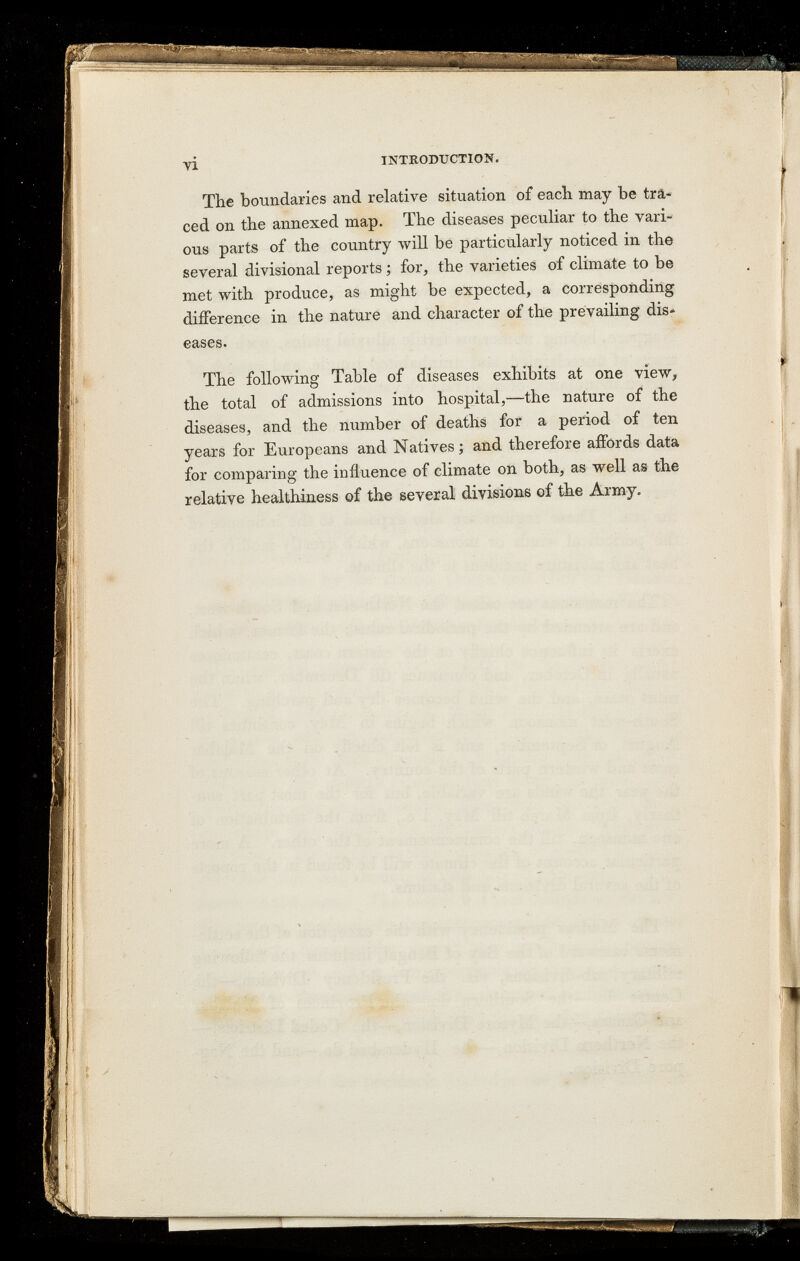 vi INTRODUCTION.

The boundaries and relative situation of each may be traced on the annexed map. The diseases peculiar to the various parts of the country will be particularly noticed in the several divisional reports; for, the varieties of climate to be met with produce, as might be expected, a corresponding difference in the nature and character of the prevailing diseases.

The following Table of diseases exhibits at one view, the total of admissions into hospital,—the nature of the diseases, and the number of deaths for a period of ten years for Europeans and Natives; and therefore affords data for comparing the influence of climate on both, as well as the relative healthiness of the several divisions of the Army.